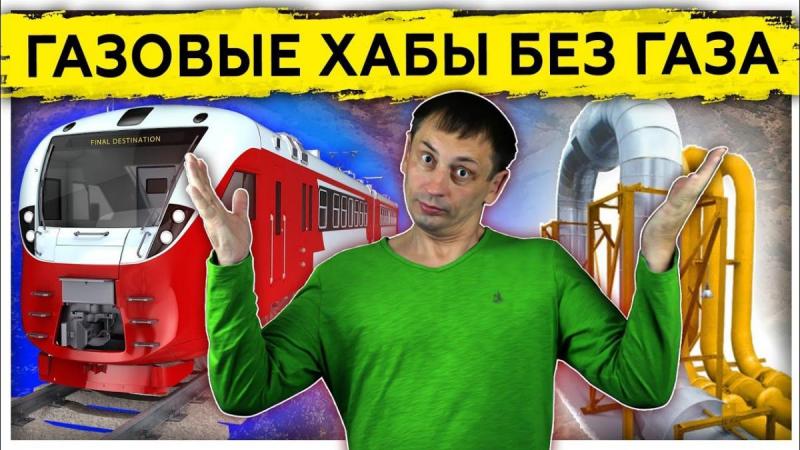 ГАЗОВЫЕ ХАБЫ БЕЗ ГАЗА

FINAL DESTINATION